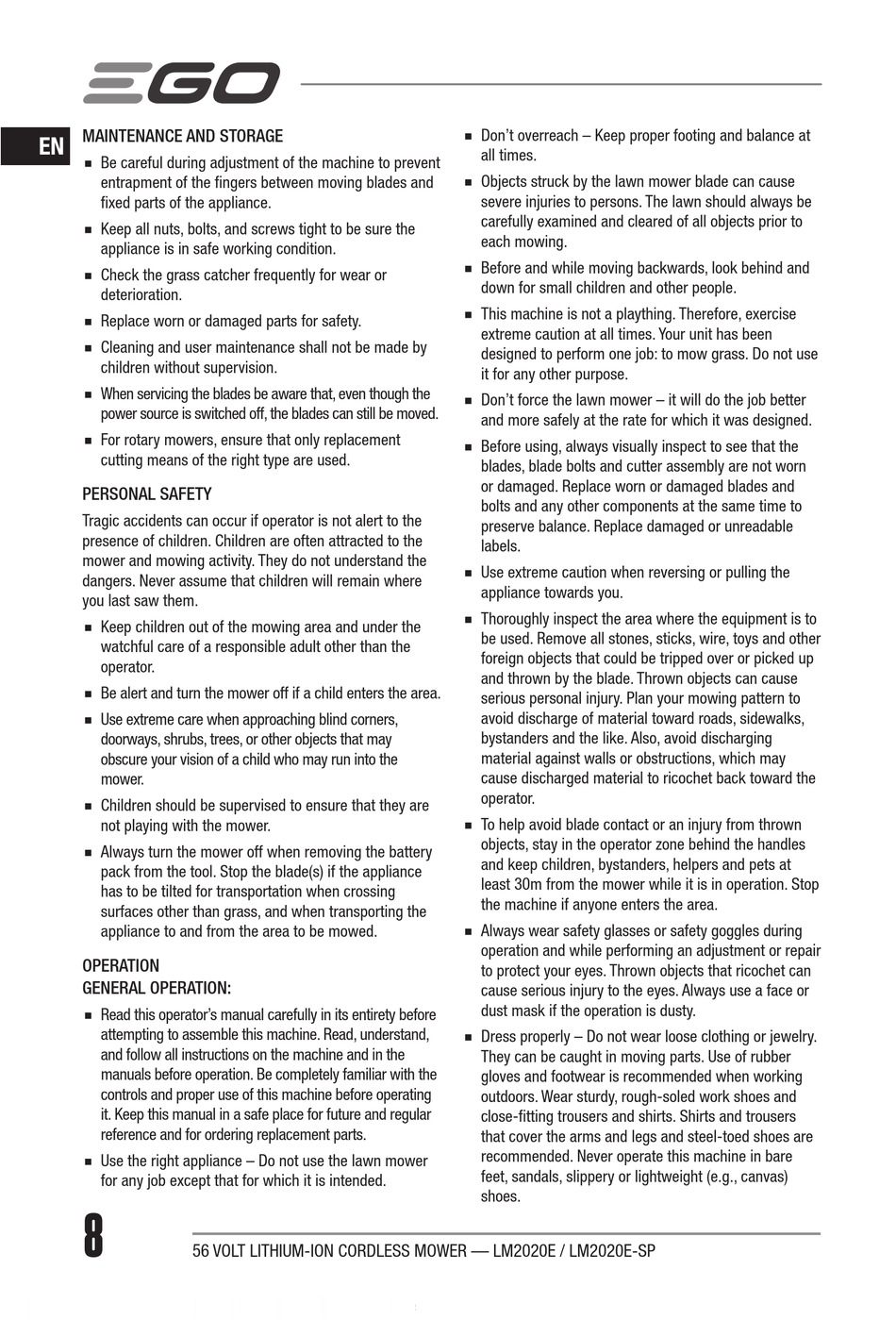 EGO

EN

MAINTENANCE AND STORAGE

■ Be careful during adjustment of the machine to prevent entrapment of the fingers between moving blades and fixed parts of the appliance.

■ Keep all nuts, bolts, and screws tight to be sure the appliance is in safe working condition.

■ Check the grass catcher frequently for wear or deterioration.

■ Replace worn or damaged parts for safety.

■ Cleaning and user maintenance shall not be made by children without supervision.

■ When servicing the blades be aware that, even though the power source is switched off, the blades can still be moved.

■ For rotary mowers, ensure that only replacement cutting means of the right type are used.

PERSONAL SAFETY

Tragic accidents can occur if operator is not alert to the presence of children. Children are often attracted to the mower and mowing activity. They do not understand the dangers. Never assume that children will remain where you last saw them.

■ Keep children out of the mowing area and under the watchful care of a responsible adult other than the operator.

■ Be alert and turn the mower off if a child enters the area.

■ Use extreme care when approaching blind corners, doorways, shrubs, trees, or other objects that may obscure your vision of a child who may run into the mower.

■ Children should be supervised to ensure that they are not playing with the mower.

■ Always turn the mower off when removing the battery pack from the tool. Stop the blade(s) if the appliance has to be tilted for transportation when crossing surfaces other than grass, and when transporting the appliance to and from the area to be mowed.

OPERATION
GENERAL OPERATION:

■ Read this operator's manual carefully in its entirety before attempting to assemble this machine. Read, understand, and follow all instructions on the machine and in the manuals before operation. Be completely familiar with the controls and proper use of this machine before operating it. Keep this manual in a safe place for future and regular reference and for ordering replacement parts.

■ Use the right appliance – Do not use the lawn mower for any job except that for which it is intended.

■ Don't overreach – Keep proper footing and balance at all times.

■ Objects struck by the lawn mower blade can cause severe injuries to persons. The lawn should always be carefully examined and cleared of all objects prior to each mowing.

■ Before and while moving backwards, look behind and down for small children and other people.

■ This machine is not a plaything. Therefore, exercise extreme caution at all times. Your unit has been designed to perform one job: to mow grass. Do not use it for any other purpose.

■ Don't force the lawn mower – it will do the job better and more safely at the rate for which it was designed.

■ Before using, always visually inspect to see that the blades, blade bolts and cutter assembly are not worn or damaged. Replace worn or damaged blades and bolts and any other components at the same time to preserve balance. Replace damaged or unreadable labels.

■ Use extreme caution when reversing or pulling the appliance towards you.

■ Thoroughly inspect the area where the equipment is to be used. Remove all stones, sticks, wire, toys and other foreign objects that could be tripped over or picked up and thrown by the blade. Thrown objects can cause serious personal injury. Plan your mowing pattern to avoid discharge of material toward roads, sidewalks, bystanders and the like. Also, avoid discharging material against walls or obstructions, which may cause discharged material to ricochet back toward the operator.

■ To help avoid blade contact or an injury from thrown objects, stay in the operator zone behind the handles and keep children, bystanders, helpers and pets at least 30m from the mower while it is in operation. Stop the machine if anyone enters the area.

■ Always wear safety glasses or safety goggles during operation and while performing an adjustment or repair to protect your eyes. Thrown objects that ricochet can cause serious injury to the eyes. Always use a face or dust mask if the operation is dusty.

■ Dress properly – Do not wear loose clothing or jewelry. They can be caught in moving parts. Use of rubber gloves and footwear is recommended when working outdoors. Wear sturdy, rough-soled work shoes and close-fitting trousers and shirts. Shirts and trousers that cover the arms and legs and steel-toed shoes are recommended. Never operate this machine in bare feet, sandals, slippery or lightweight (e.g., canvas) shoes.

8

56 VOLT LITHIUM-ION CORDLESS MOWER — LM2020E / LM2020E-SP